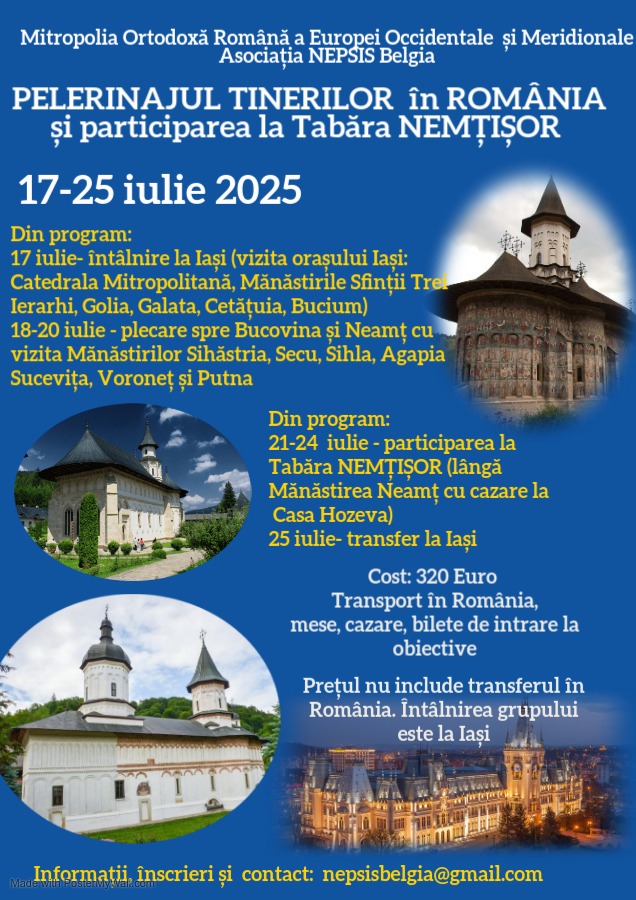 Mitropolia Ortodoxă Română a Europei Occidentale și Meridionale
Asociația NEPSIS Belgia

PELERINAJUL TINERILOR în ROMÂNIA
și participarea la Tabăra NEMȚIȘOR

17-25 iulie 2025

Din program:
17 iulie- întâlnire la Iași (vizita orașului Iași: Catedrala Mitropolitană, Mănăstirile Sfinții Trei Ierarhi, Golia, Galata, Cetățuia, Bucium)
18-20 iulie - plecare spre Bucovina și Neamț cu vizita Mănăstirilor Sihăstria, Secu, Sihla, Agapia Sucevița, Voroneț și Putna

Din program:
21-24 iulie - participarea la Tabăra NEMȚIȘOR (lângă Mănăstirea Neamț cu cazare la Casa Hozeva)
25 iulie- transfer la Iași

Cost: 320 Euro
Transport în România, mese, cazare, bilete de intrare la obiective

Prețul nu include transferul în România. Întâlnirea grupului este la Iași

Informații, înscrieri și contact: nepsisbelgia@gmail.com

Made with PosterMyWall.com